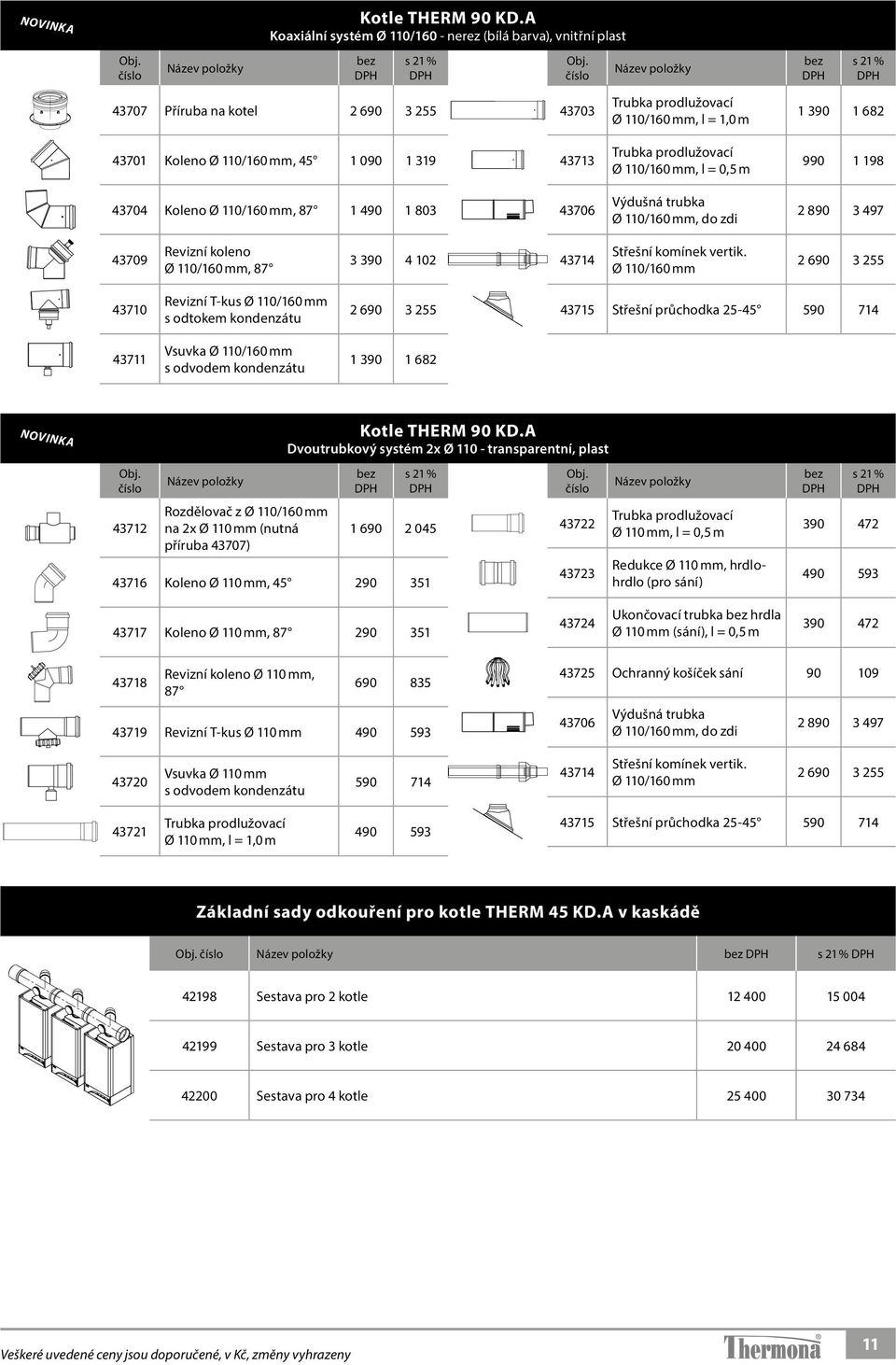 NOVINKA

Kotle THERM 90 KD.A
Koaxiální systém Ø 110/160 - nerez (bílá barva), vnitřní plast

| Obj. číslo | Název položky | bez DPH | s 21 % DPH |
|---|---|---|---|
| 43707 | Příruba na kotel | 2 690 | 3 255 |
| 43701 | Koleno Ø 110/160 mm, 45° | 1 090 | 1 319 |
| 43704 | Koleno Ø 110/160 mm, 87° | 1 490 | 1 803 |
| 43709 | Revizní koleno Ø 110/160 mm, 87° | 3 390 | 4 102 |
| 43710 | Revizní T-kus Ø 110/160 mm s odtokem kondenzátu | 2 690 | 3 255 |
| 43711 | Vsuvka Ø 110/160 mm s odvodem kondenzátu | 1 390 | 1 682 |

| Obj. číslo | Název položky | bez DPH | s 21 % DPH |
|---|---|---|---|
| 43703 | Trubka prodlužovací Ø 110/160 mm, l = 1,0 m | 1 390 | 1 682 |
| 43713 | Trubka prodlužovací Ø 110/160 mm, l = 0,5 m | 990 | 1 198 |
| 43706 | Výdušná trubka Ø 110/160 mm, do zdi | 2 890 | 3 497 |
| 43714 | Střešní komínek vertik. Ø 110/160 mm | 2 690 | 3 255 |
| 43715 | Střešní průchodka 25-45° | 590 | 714 |

NOVINKA

Kotle THERM 90 KD.A
Dvoutrubkový systém 2x Ø 110 - transparentní, plast

| Obj. číslo | Název položky | bez DPH | s 21 % DPH |
|---|---|---|---|
| 43712 | Rozdělovač z Ø 110/160 mm na 2x Ø 110 mm (nutná příruba 43707) | 1 690 | 2 045 |
| 43716 | Koleno Ø 110 mm, 45° | 290 | 351 |
| 43717 | Koleno Ø 110 mm, 87° | 290 | 351 |
| 43718 | Revizní koleno Ø 110 mm, 87° | 690 | 835 |
| 43719 | Revizní T-kus Ø 110 mm | 490 | 593 |
| 43720 | Vsuvka Ø 110 mm s odvodem kondenzátu | 590 | 714 |
| 43721 | Trubka prodlužovací Ø 110 mm, l = 1,0 m | 490 | 593 |

| Obj. číslo | Název položky | bez DPH | s 21 % DPH |
|---|---|---|---|
| 43722 | Trubka prodlužovací Ø 110 mm, l = 0,5 m | 390 | 472 |
| 43723 | Redukce Ø 110 mm, hrdlo-hrdlo (pro sání) | 490 | 593 |
| 43724 | Ukončovací trubka bez hrdla Ø 110 mm (sání), l = 0,5 m | 390 | 472 |
| 43725 | Ochranný košíček sání | 90 | 109 |
| 43706 | Výdušná trubka Ø 110/160 mm, do zdi | 2 890 | 3 497 |
| 43714 | Střešní komínek vertik. Ø 110/160 mm | 2 690 | 3 255 |
| 43715 | Střešní průchodka 25-45° | 590 | 714 |

Základní sady odkouření pro kotle THERM 45 KD.A v kaskádě

| Obj. číslo | Název položky | bez DPH | s 21 % DPH |
|---|---|---|---|
| 42198 | Sestava pro 2 kotle | 12 400 | 15 004 |
| 42199 | Sestava pro 3 kotle | 20 400 | 24 684 |
| 42200 | Sestava pro 4 kotle | 25 400 | 30 734 |

Veškeré uvedené ceny jsou doporučené, v Kč, změny vyhrazeny

Thermona

11